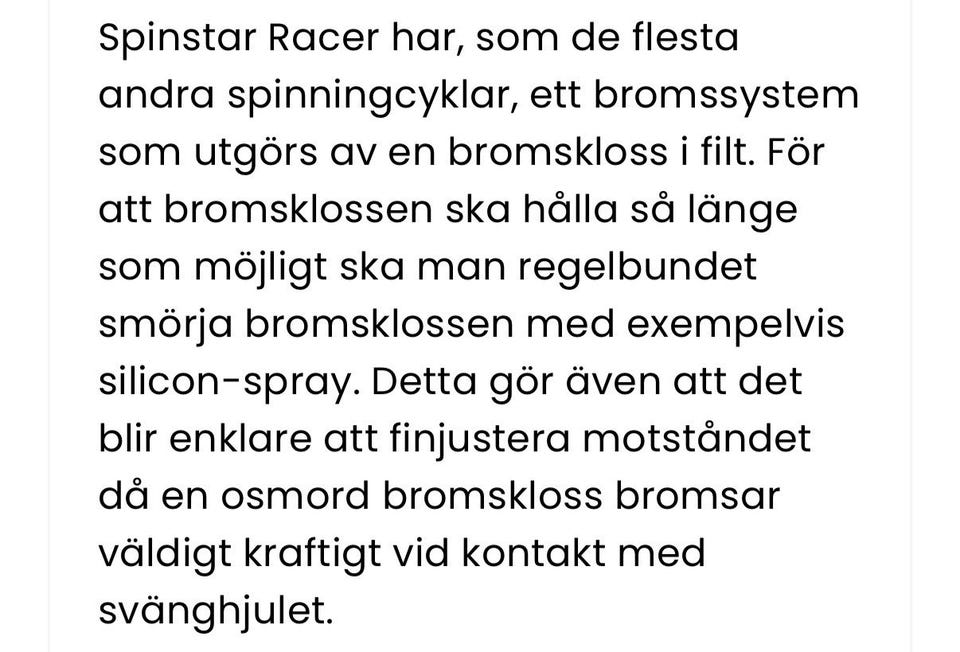 Spinstar Racer har, som de flesta andra spinningcyklar, ett bromssystem som utgörs av en bromskloss i filt. För att bromsklossen ska hålla så länge som möjligt ska man regelbundet smörja bromsklossen med exempelvis silicon-spray. Detta gör även att det blir enklare att finjustera motståndet då en osmord bromskloss bromsar väldigt kraftigt vid kontakt med svänghjulet.